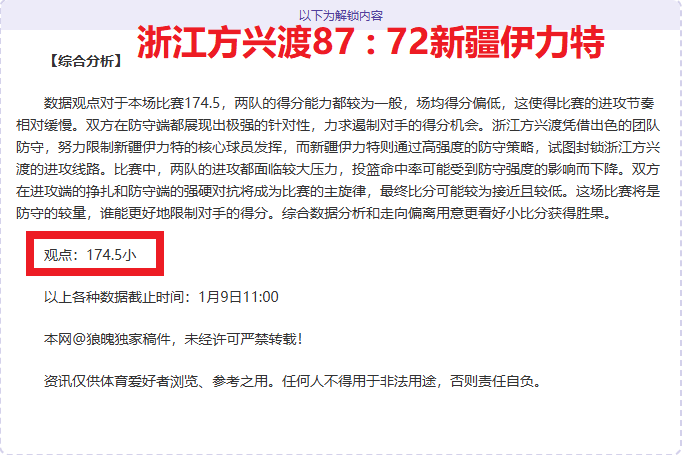 以下为解锁内容

浙江方兴渡87：72新疆伊力特

【综合分析】

数据观点对于本场比赛174.5，两队的得分能力都较为一般，场均得分偏低，这使得比赛的进攻节奏相对缓慢。双方在防守端都展现出极强的针对性，力求遏制对手的得分机会。浙江方兴渡凭借出色的团队防守，努力限制新疆伊力特的核心球员发挥，而新疆伊力特则通过高强度的防守策略，试图封锁浙江方兴渡的进攻线路。比赛中，两队的进攻都面临较大压力，投篮命中率可能受到防守强度的影响而下降。双方在进攻端的挣扎和防守端的强硬对抗将成为比赛的主旋律，最终比分可能较为接近且较低。这场比赛将是防守的较量，谁能更好地限制对手的得分。综合数据分析和走向偏离用意更看好小比分获得胜果。

观点：174.5小

以上各种数据截止时间：1月9日11:00

本网@狼魄独家稿件，未经许可严禁转载！

资讯仅供体育爱好者浏览、参考之用。任何人不得用于非法用途，否则责任自负。